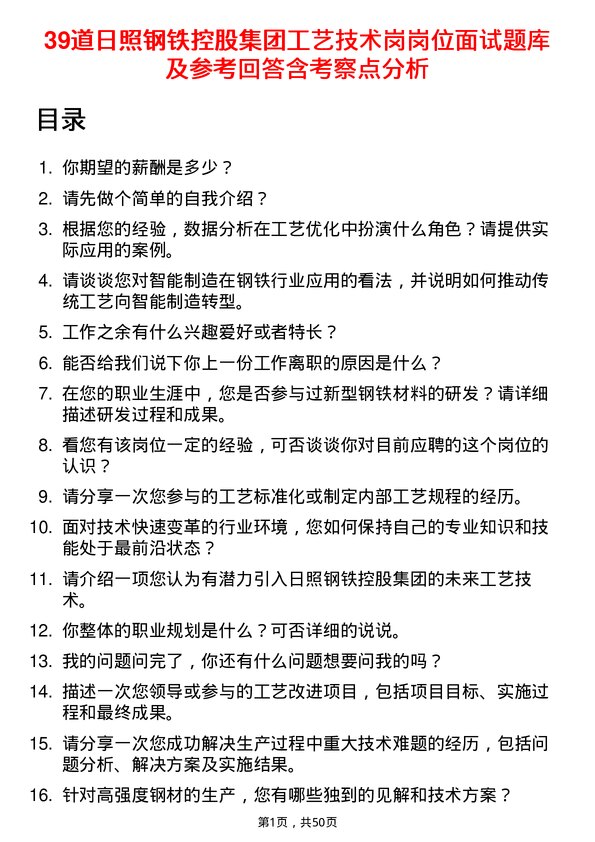 39道日照钢铁控股集团工艺技术岗岗位面试题库及参考回答含考察点分析

目录

1. 你期望的薪酬是多少？

2. 请先做个简单的自我介绍？

3. 根据您的经验，数据分析在工艺优化中扮演什么角色？请提供实际应用的案例。

4. 请谈谈您对智能制造在钢铁行业应用的看法，并说明如何推动传统工艺向智能制造转型。

5. 工作之余有什么兴趣爱好或者特长？

6. 能否给我们说下你上一份工作离职的原因是什么？

7. 在您的职业生涯中，您是否参与过新型钢铁材料的研发？请详细描述研发过程和成果。

8. 看您有该岗位一定的经验，可否谈谈你对目前应聘的这个岗位的认识？

9. 请分享一次您参与的工艺标准化或制定内部工艺规程的经历。

10. 面对技术快速变革的行业环境，您如何保持自己的专业知识和技能处于最前沿状态？

11. 请介绍一项您认为有潜力引入日照钢铁控股集团的未来工艺技术。

12. 你整体的职业规划是什么？可否详细的说说。

13. 我的问题问完了，你还有什么问题想要问我的吗？

14. 描述一次您领导或参与的工艺改进项目，包括项目目标、实施过程和最终成果。

15. 请分享一次您成功解决生产过程中重大技术难题的经历，包括问题分析、解决方案及实施结果。

16. 针对高强度钢材的生产，您有哪些独到的见解和技术方案？

第1页，共50页